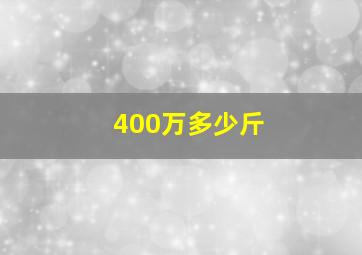 400万多少斤